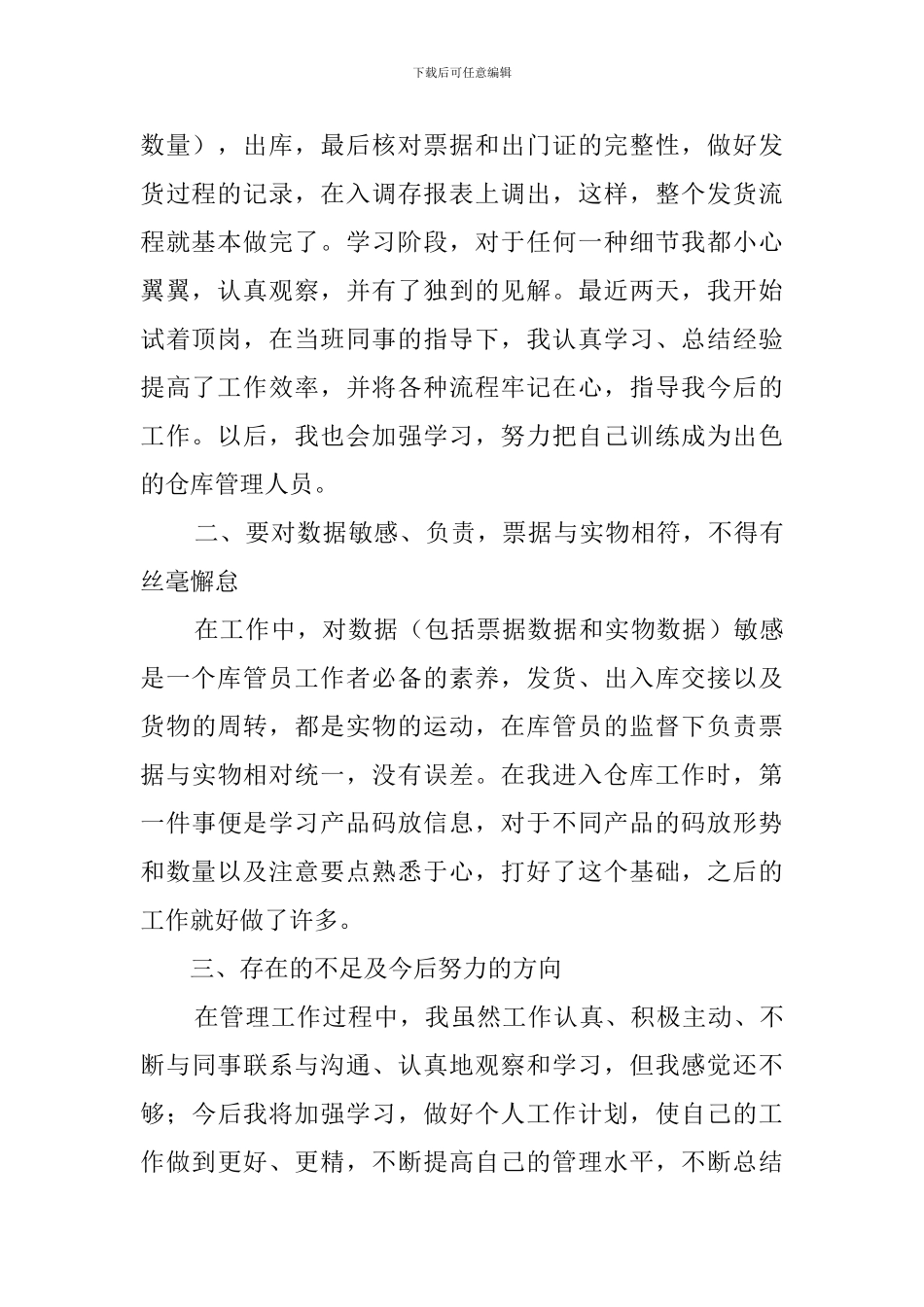 下载后可任意编辑

数量），出库，最后核对票据和出门证的完整性，做好发货过程的记录，在入调存报表上调出，这样，整个发货流程就基本做完了。学习阶段，对于任何一种细节我都小心翼翼，认真观察，并有了独到的见解。最近两天，我开始试着顶岗，在当班同事的指导下，我认真学习、总结经验提高了工作效率，并将各种流程牢记在心，指导我今后的工作。以后，我也会加强学习，努力把自己训练成为出色的仓库管理人员。

二、要对数据敏感、负责，票据与实物相符，不得有丝毫懈怠

在工作中，对数据（包括票据数据和实物数据）敏感是一个库管员工作者必备的素养，发货、出入库交接以及货物的周转，都是实物的运动，在库管员的监督下负责票据与实物相对统一，没有误差。在我进入仓库工作时，第一件事便是学习产品码放信息，对于不同产品的码放形势和数量以及注意要点熟悉于心，打好了这个基础，之后的工作就好做了许多。

三、存在的不足及今后努力的方向

在管理工作过程中，我虽然工作认真、积极主动、不断与同事联系与沟通、认真地观察和学习，但我感觉还不够；今后我将加强学习，做好个人工作计划，使自己的工作做到更好、更精，不断提高自己的管理水平，不断总结